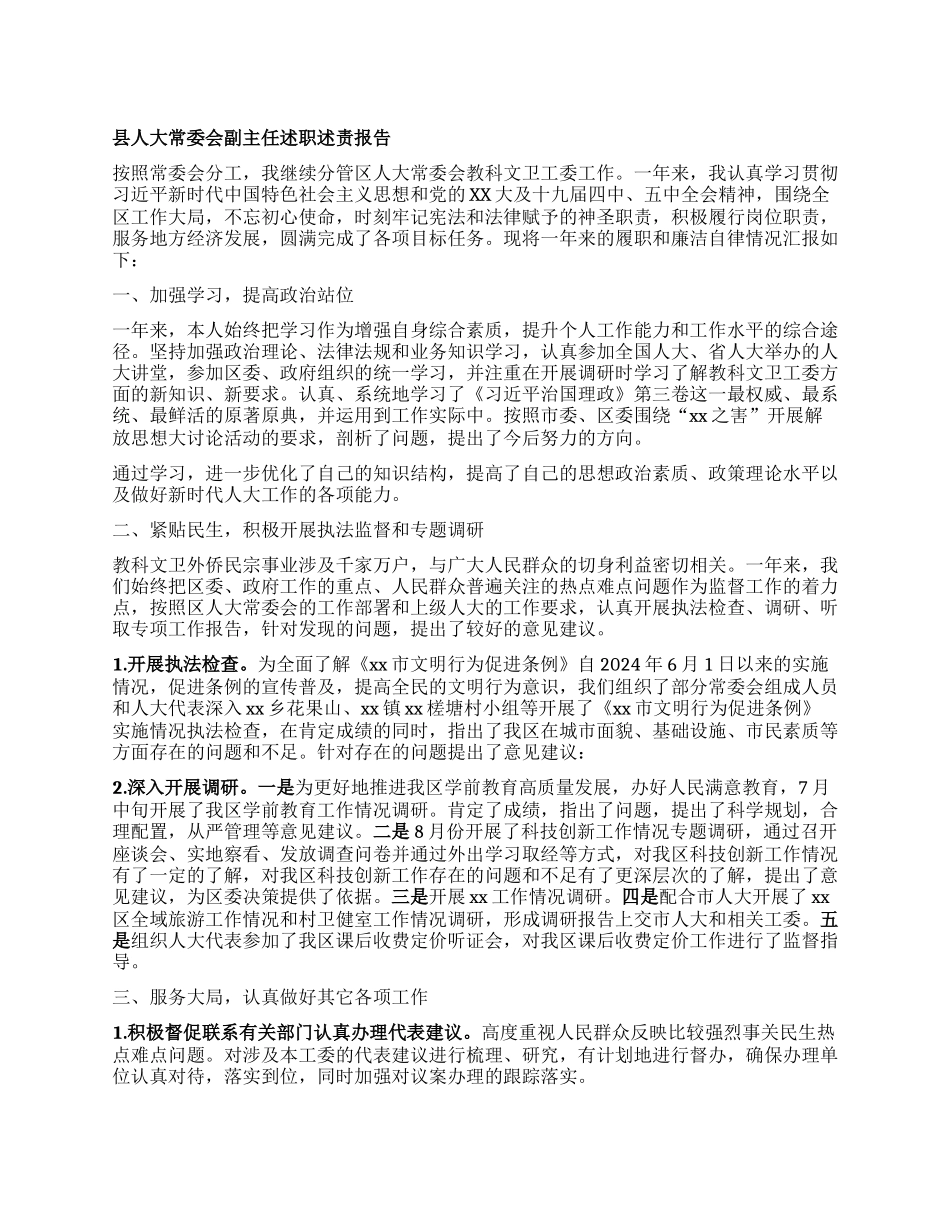 县人大常委会副主任述职述责报告

按照常委会分工，我继续分管区人大常委会教科文卫工委工作。一年来，我认真学习贯彻习近平新时代中国特色社会主义思想和党的XX大及十九届四中、五中全会精神，围绕全区工作大局，不忘初心使命，时刻牢记宪法和法律赋予的神圣职责，积极履行岗位职责，服务地方经济发展，圆满完成了各项目标任务。现将一年来的履职和廉洁自律情况汇报如下：

一、加强学习，提高政治站位

一年来，本人始终把学习作为增强自身综合素质，提升个人工作能力和工作水平的综合途径。坚持加强政治理论、法律法规和业务知识学习，认真参加全国人大、省人大举办的人大讲堂，参加区委、政府组织的统一学习，并注重在开展调研时学习了解教科文卫工委方面的新知识、新要求。认真、系统地学习了《习近平治国理政》第三卷这一最权威、最系统、最鲜活的原著原典，并运用到工作实际中。按照市委、区委围绕“xx之害”开展解放思想大讨论活动的要求，剖析了问题，提出了今后努力的方向。

通过学习，进一步优化了自己的知识结构，提高了自己的思想政治素质、政策理论水平以及做好新时代人大工作的各项能力。

二、紧贴民生，积极开展执法监督和专题调研

教科文卫外侨民宗事业涉及千家万户，与广大人民群众的切身利益密切相关。一年来，我们始终把区委、政府工作的重点、人民群众普遍关注的热点难点问题作为监督工作的着力点，按照区人大常委会的工作部署和上级人大的工作要求，认真开展执法检查、调研、听取专项工作报告，针对发现的问题，提出了较好的意见建议。

1.开展执法检查。为全面了解《xx市文明行为促进条例》自2024年6月1日以来的实施情况，促进条例的宣传普及，提高全民的文明行为意识，我们组织了部分常委会组成人员和人大代表深入xx乡花果山、xx镇xx槎塘村小组等开展了《xx市文明行为促进条例》实施情况执法检查，在肯定成绩的同时，指出了我区在城市面貌、基础设施、市民素质等方面存在的问题和不足。针对存在的问题提出了意见建议：

2.深入开展调研。一是为更好地推进我区学前教育高质量发展，办好人民满意教育，7月中旬开展了我区学前教育工作情况调研。肯定了成绩，指出了问题，提出了科学规划，合理配置，从严管理等意见建议。二是8月份开展了科技创新工作情况专题调研，通过召开座谈会、实地察看、发放调查问卷并通过外出学习取经等方式，对我区科技创新工作情况有了一定的了解，对我区科技创新工作存在的问题和不足有了更深层次的了解，提出了意见建议，为区委决策提供了依据。三是开展xx工作情况调研。四是配合市人大开展了xx区全域旅游工作情况和村卫健室工作情况调研，形成调研报告上交市人大和相关工委。五是组织人大代表参加了我区课后收费定价听证会，对我区课后收费定价工作进行了监督指导。

三、服务大局，认真做好其它各项工作

1.积极督促联系有关部门认真办理代表建议。高度重视人民群众反映比较强烈事关民生热点难点问题。对涉及本工委的代表建议进行梳理、研究，有计划地进行督办，确保办理单位认真对待，落实到位，同时加强对议案办理的跟踪落实。